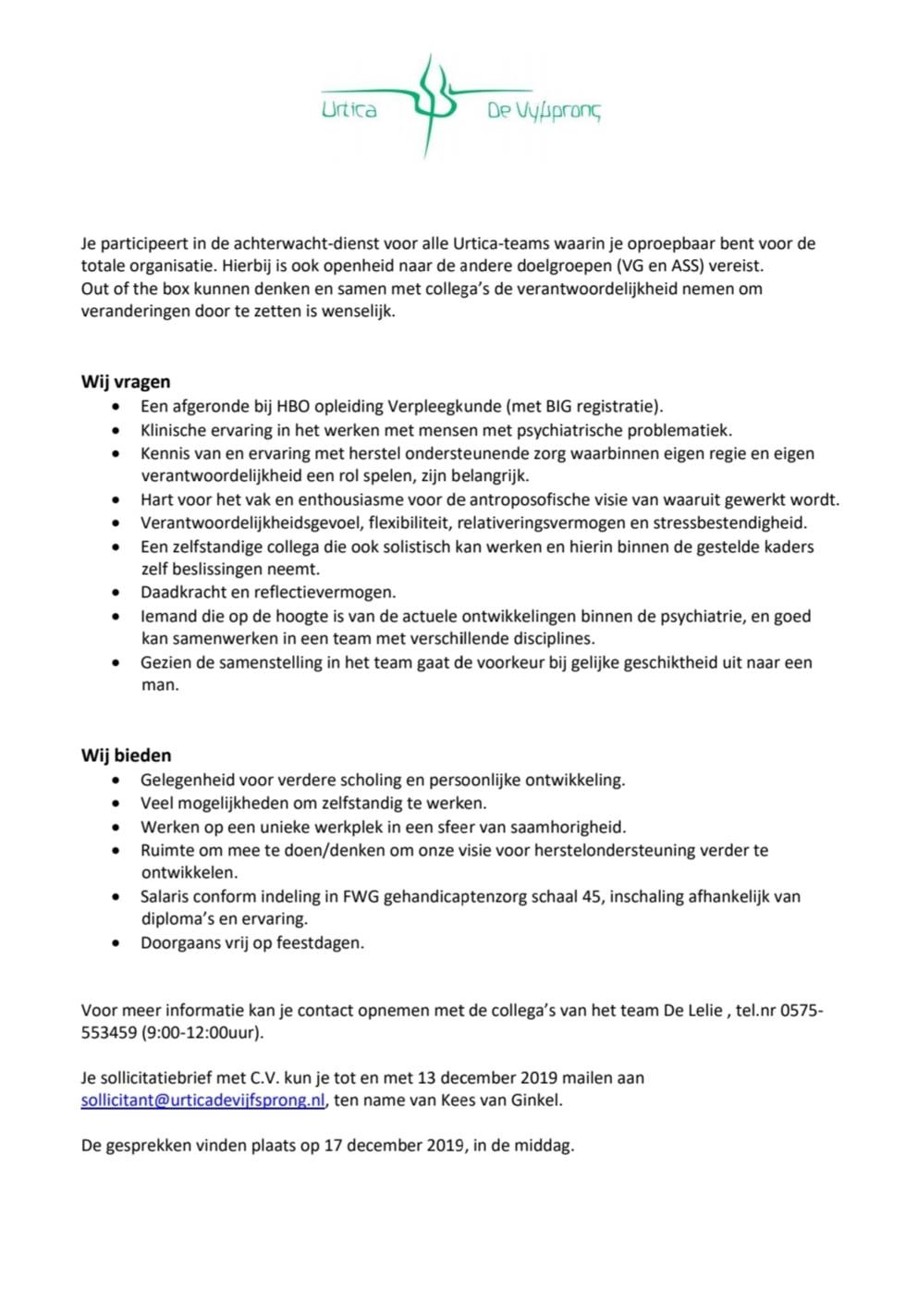 Urtica De Vijfsprong

Je participeert in de achterwacht-dienst voor alle Urtica-teams waarin je oproepbaar bent voor de totale organisatie. Hierbij is ook openheid naar de andere doelgroepen (VG en ASS) vereist.
Out of the box kunnen denken en samen met collega's de verantwoordelijkheid nemen om veranderingen door te zetten is wenselijk.

Wij vragen
- Een afgeronde bij HBO opleiding Verpleegkunde (met BIG registratie).
- Klinische ervaring in het werken met mensen met psychiatrische problematiek.
- Kennis van en ervaring met herstel ondersteunende zorg waarbinnen eigen regie en eigen verantwoordelijkheid een rol spelen, zijn belangrijk.
- Hart voor het vak en enthousiasme voor de antroposofische visie van waaruit gewerkt wordt.
- Verantwoordelijkheidsgevoel, flexibiliteit, relativeringsvermogen en stressbestendigheid.
- Een zelfstandige collega die ook solistisch kan werken en hierin binnen de gestelde kaders zelf beslissingen neemt.
- Daadkracht en reflectievermogen.
- Iemand die op de hoogte is van de actuele ontwikkelingen binnen de psychiatrie, en goed kan samenwerken in een team met verschillende disciplines.
- Gezien de samenstelling in het team gaat de voorkeur bij gelijke geschiktheid uit naar een man.

Wij bieden
- Gelegenheid voor verdere scholing en persoonlijke ontwikkeling.
- Veel mogelijkheden om zelfstandig te werken.
- Werken op een unieke werkplek in een sfeer van saamhorigheid.
- Ruimte om mee te doen/denken om onze visie voor herstelondersteuning verder te ontwikkelen.
- Salaris conform indeling in FWG gehandicaptenzorg schaal 45, inschaling afhankelijk van diploma's en ervaring.
- Doorgaans vrij op feestdagen.

Voor meer informatie kan je contact opnemen met de collega's van het team De Lelie , tel.nr 0575-553459 (9:00-12:00uur).

Je sollicitatiebrief met C.V. kun je tot en met 13 december 2019 mailen aan sollicitant@urticadevijfsprong.nl, ten name van Kees van Ginkel.

De gesprekken vinden plaats op 17 december 2019, in de middag.